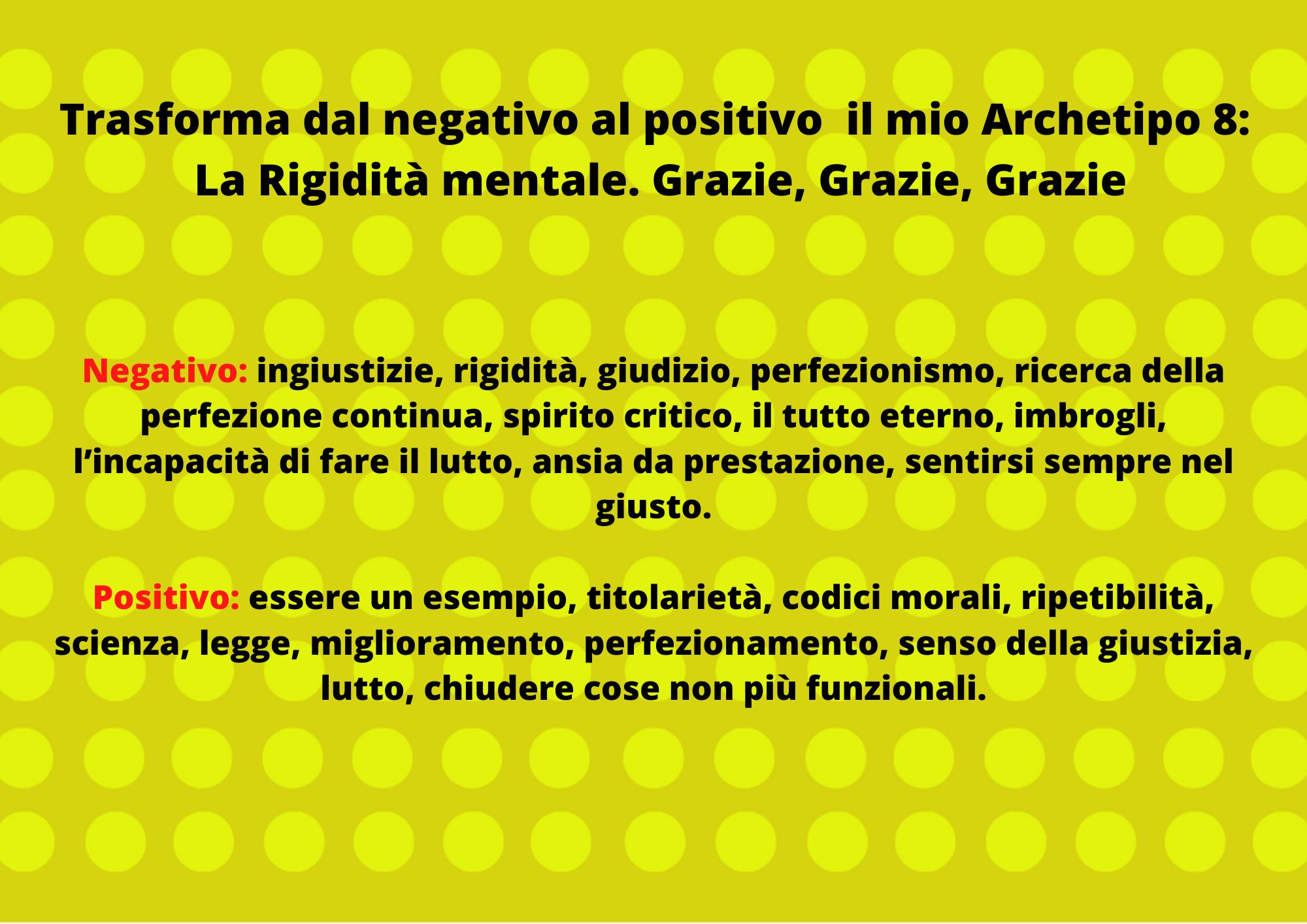 Trasforma dal negativo al positivo  il mio Archetipo 8:
La Rigidità mentale. Grazie, Grazie, Grazie

Negativo: ingiustizie, rigidità, giudizio, perfezionismo, ricerca della perfezione continua, spirito critico, il tutto eterno, imbrogli, l'incapacità di fare il lutto, ansia da prestazione, sentirsi sempre nel giusto.

Positivo: essere un esempio, titolarietà, codici morali, ripetibilità, scienza, legge, miglioramento, perfezionamento, senso della giustizia, lutto, chiudere cose non più funzionali.